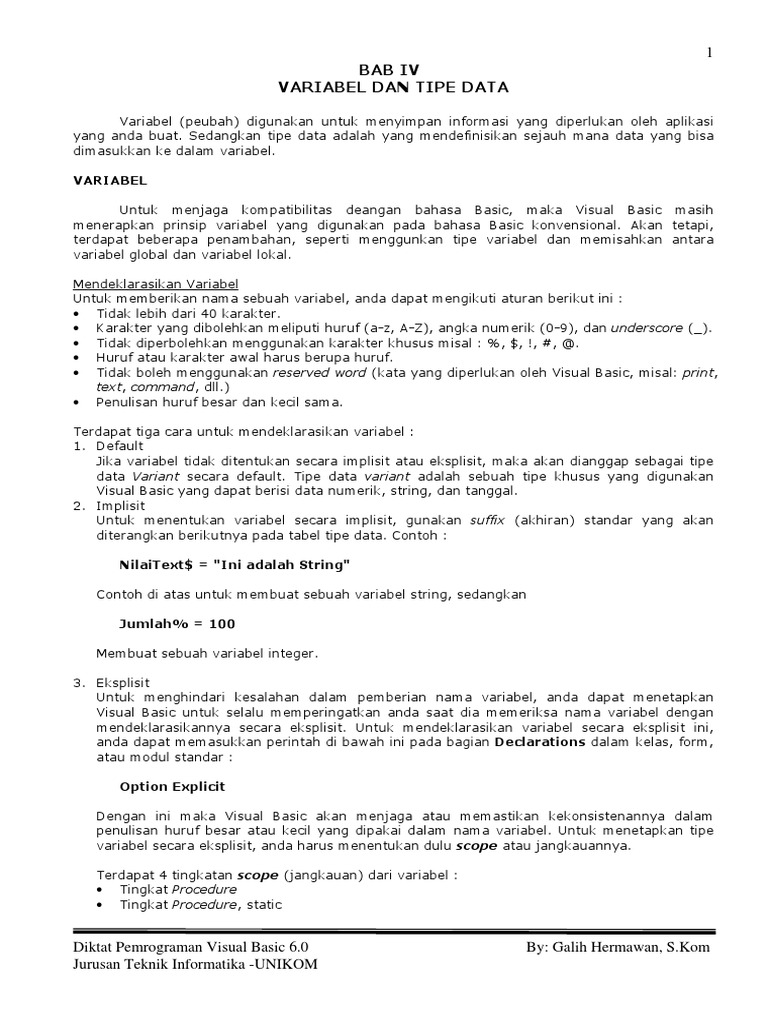 1

BAB IV
VARIABEL DAN TIPE DATA

Variabel (peubah) digunakan untuk menyimpan informasi yang diperlukan oleh aplikasi yang anda buat. Sedangkan tipe data adalah yang mendefinisikan sejauh mana data yang bisa dimasukkan ke dalam variabel.

VARIABEL

Untuk menjaga kompatibilitas deangan bahasa Basic, maka Visual Basic masih menerapkan prinsip variabel yang digunakan pada bahasa Basic konvensional. Akan tetapi, terdapat beberapa penambahan, seperti menggunkan tipe variabel dan memisahkan antara variabel global dan variabel lokal.

Mendeklarasikan Variabel
Untuk memberikan nama sebuah variabel, anda dapat mengikuti aturan berikut ini :
• Tidak lebih dari 40 karakter.
• Karakter yang dibolehkan meliputi huruf (a-z, A-Z), angka numerik (0-9), dan underscore (_).
• Tidak diperbolehkan menggunakan karakter khusus misal : %, $, !, #, @.
• Huruf atau karakter awal harus berupa huruf.
• Tidak boleh menggunakan reserved word (kata yang diperlukan oleh Visual Basic, misal: print, text, command, dll.)
• Penulisan huruf besar dan kecil sama.

Terdapat tiga cara untuk mendeklarasikan variabel :
1. Default
Jika variabel tidak ditentukan secara implisit atau eksplisit, maka akan dianggap sebagai tipe data Variant secara default. Tipe data variant adalah sebuah tipe khusus yang digunakan Visual Basic yang dapat berisi data numerik, string, dan tanggal.
2. Implisit
Untuk menentukan variabel secara implisit, gunakan suffix (akhiran) standar yang akan diterangkan berikutnya pada tabel tipe data. Contoh :

NilaiText$ = "Ini adalah String"

Contoh di atas untuk membuat sebuah variabel string, sedangkan

Jumlah% = 100

Membuat sebuah variabel integer.

3. Eksplisit
Untuk menghindari kesalahan dalam pemberian nama variabel, anda dapat menetapkan Visual Basic untuk selalu memperingatkan anda saat dia memeriksa nama variabel dengan mendeklarasikannya secara eksplisit. Untuk mendeklarasikan variabel secara eksplisit ini, anda dapat memasukkan perintah di bawah ini pada bagian Declarations dalam kelas, form, atau modul standar :

Option Explicit

Dengan ini maka Visual Basic akan menjaga atau memastikan kekonsistenannya dalam penulisan huruf besar atau kecil yang dipakai dalam nama variabel. Untuk menetapkan tipe variabel secara eksplisit, anda harus menentukan dulu scope atau jangkauannya.

Terdapat 4 tingkatan scope (jangkauan) dari variabel :
• Tingkat Procedure
• Tingkat Procedure, static

Diktat Pemrograman Visual Basic 6.0
Jurusan Teknik Informatika -UNIKOM
By: Galih Hermawan, S.Kom